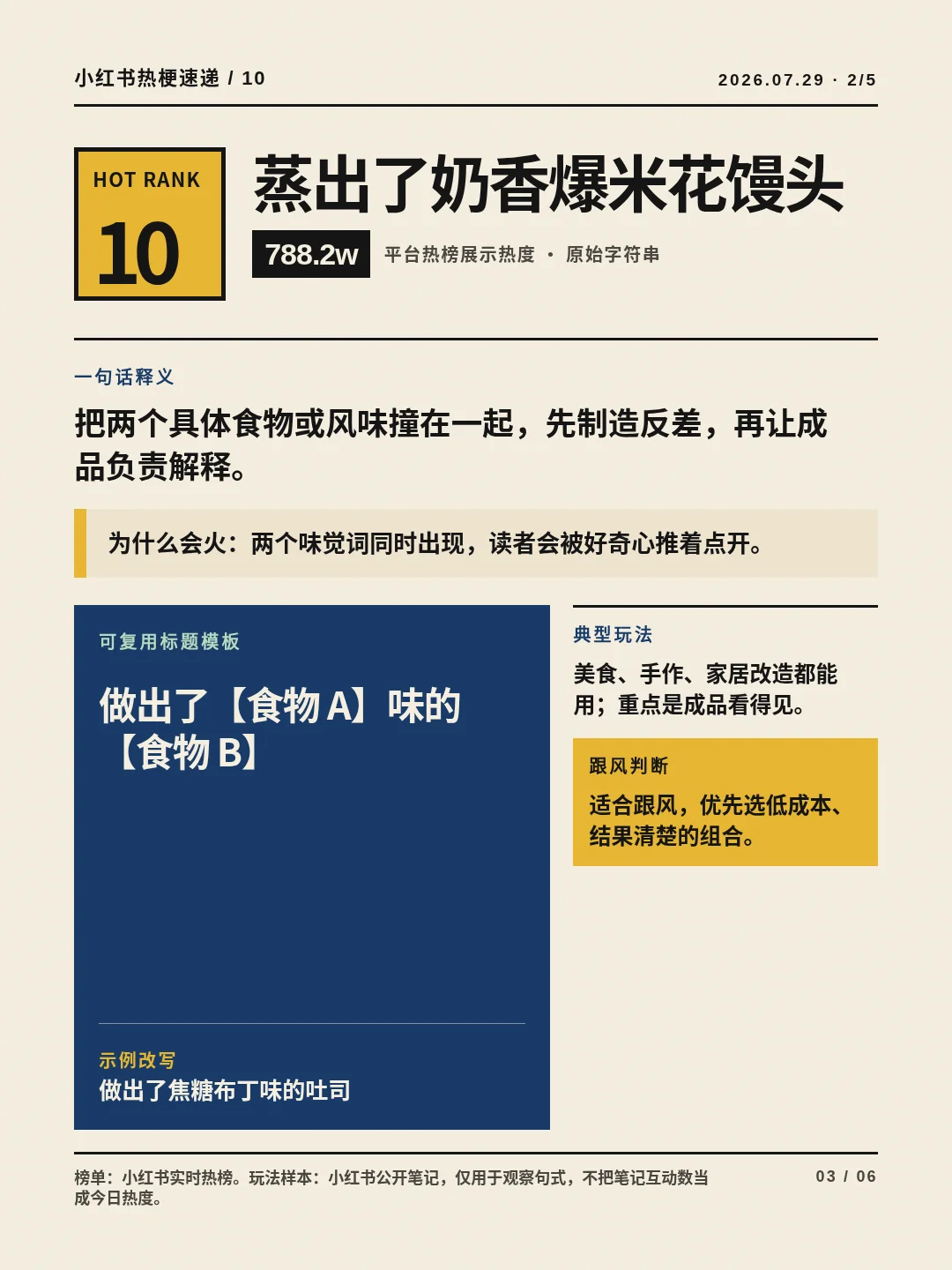 小红书热梗速递 / 10

2026.07.29 · 2/5

HOT RANK
10

蒸出了奶香爆米花馒头

788.2w

平台热榜展示热度 · 原始字符串

一句话释义

把两个具体食物或风味撞在一起，先制造反差，再让成品负责解释。

为什么会火：两个味觉词同时出现，读者会被好奇心推着点开。

可复用标题模板

做出了【食物A】味的【食物B】

示例改写
做出了焦糖布丁味的吐司

典型玩法

美食、手作、家居改造都能用；重点是成品看得见。

跟风判断

适合跟风，优先选低成本、结果清楚的组合。

榜单：小红书实时热榜。玩法样本：小红书公开笔记，仅用于观察句式，不把笔记互动数当成今日热度。

03 / 06